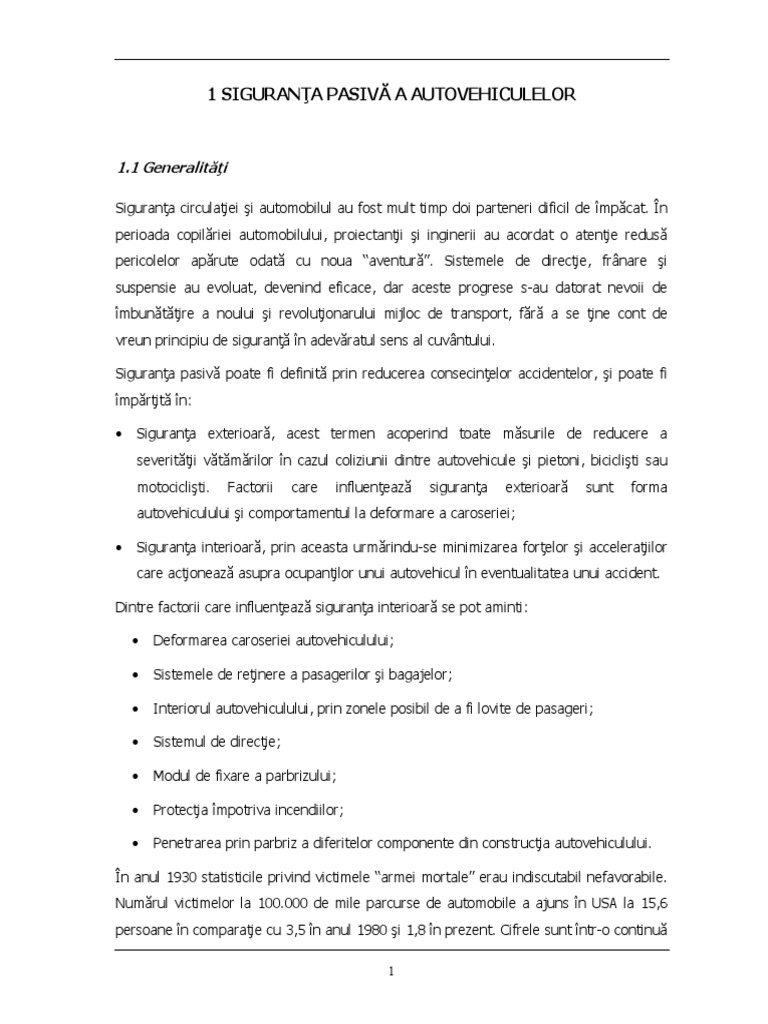 1 SIGURANŢA PASIVĂ A AUTOVEHICULELOR

1.1 Generalităţi

Siguranţa circulaţiei şi automobilul au fost mult timp doi parteneri dificil de împăcat. În perioada copilăriei automobilului, proiectanţii şi inginerii au acordat o atenţie redusă pericolelor apărute odată cu noua "aventură". Sistemele de direcţie, frânare şi suspensie au evoluat, devenind eficace, dar aceste progrese s-au datorat nevoii de îmbunătăţire a noului şi revoluţionarului mijloc de transport, fără a se ţine cont de vreun principiu de siguranţă în adevăratul sens al cuvântului.

Siguranţa pasivă poate fi definită prin reducerea consecinţelor accidentelor, şi poate fi împărţită în:

• Siguranţa exterioară, acest termen acoperind toate măsurile de reducere a severităţii vătămărilor în cazul coliziunii dintre autovehicule şi pietoni, biciclişti sau motociclişti. Factorii care influenţează siguranţa exterioară sunt forma autovehiculului şi comportamentul la deformare a caroseriei;

• Siguranţa interioară, prin aceasta urmărindu-se minimizarea forţelor şi acceleraţiilor care acţionează asupra ocupanţilor unui autovehicul în eventualitatea unui accident.

Dintre factorii care influenţează siguranţa interioară se pot aminti:

• Deformarea caroseriei autovehiculului;

• Sistemele de reţinere a pasagerilor şi bagajelor;

• Interiorul autovehiculului, prin zonele posibil de a fi lovite de pasageri;

• Sistemul de direcţie;

• Modul de fixare a parbrizului;

• Protecţia împotriva incendiilor;

• Penetrarea prin parbriz a diferitelor componente din construcţia autovehiculului.

În anul 1930 statisticile privind victimele "armei mortale" erau indiscutabil nefavorabile. Numărul victimelor la 100.000 de mile parcurse de automobile a ajuns în USA la 15,6 persoane în comparaţie cu 3,5 în anul 1980 şi 1,8 în prezent. Cifrele sunt într-o continuă

1